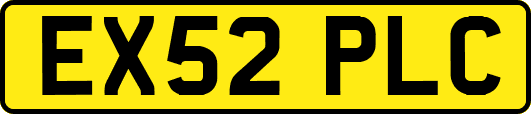 EX52 PLC